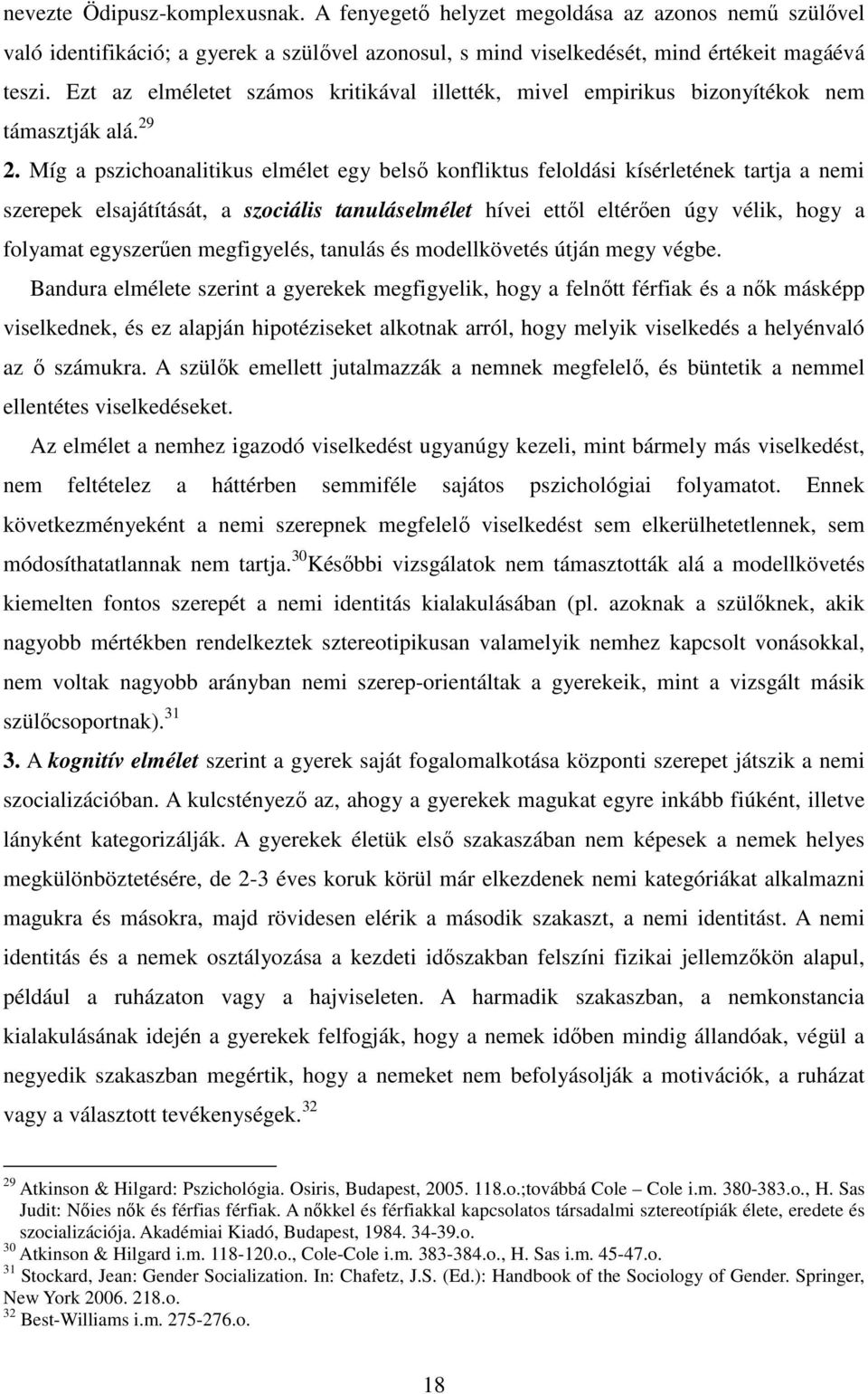 nevezte Ödipusz-komplexusnak. A fenyegető helyzet megoldása az azonos nemű szülővel való identifikáció; a gyerek a szülővel azonosul, s mind viselkedését, mind értékeit magáévá teszi. Ezt az elméletet számos kritikával illették, mivel empirikus bizonyítékok nem támasztják alá.$^{29}$

2. Míg a pszichoanalitikus elmélet egy belső konfliktus feloldási kísérletének tartja a nemi szerepek elsajátítását, a szociális tanuláselmélet hívei ettől eltérően úgy vélik, hogy a folyamat egyszerűen megfigyelés, tanulás és modellkövetés útján megy végbe.

Bandura elmélete szerint a gyerekek megfigyelik, hogy a felnőtt férfiak és a nők másképp viselkednek, és ez alapján hipotéziseket alkotnak arról, hogy melyik viselkedés a helyénvaló az ő számukra. A szülők emellett jutalmazzák a nemnek megfelelő, és büntetik a nemmel ellentétes viselkedéseket.

Az elmélet a nemhez igazodó viselkedést ugyanúgy kezeli, mint bármely más viselkedést, nem feltételez a háttérben semmiféle sajátos pszichológiai folyamatot. Ennek következményeként a nemi szerepnek megfelelő viselkedést sem elkerülhetetlennek, sem módosíthatatlannak nem tartja.$^{30}$Későbbi vizsgálatok nem támasztották alá a modellkövetés kiemelten fontos szerepét a nemi identitás kialakulásában (pl. azoknak a szülőknek, akik nagyobb mértékben rendelkeztek sztereotipikusan valamelyik nemhez kapcsolt vonásokkal, nem voltak nagyobb arányban nemi szerep-orientáltak a gyerekeik, mint a vizsgált másik szülőcsoportnak).$^{31}$

3. A kognitív elmélet szerint a gyerek saját fogalomalkotása központi szerepet játszik a nemi szocializációban. A kulcstényező az, ahogy a gyerekek magukat egyre inkább fiúként, illetve lányként kategorizálják. A gyerekek életük első szakaszában nem képesek a nemek helyes megkülönböztetésére, de 2-3 éves koruk körül már elkezdenek nemi kategóriákat alkalmazni magukra és másokra, majd rövidesen elérik a második szakaszt, a nemi identitást. A nemi identitás és a nemek osztályozása a kezdeti időszakban felszíni fizikai jellemzőkön alapul, például a ruházaton vagy a hajviseleten. A harmadik szakaszban, a nemkonstancia kialakulásának idején a gyerekek felfogják, hogy a nemek időben mindig állandóak, végül a negyedik szakaszban megértik, hogy a nemeket nem befolyásolják a motivációk, a ruházat vagy a választott tevékenységek.$^{32}$

$^{29}$ Atkinson & Hilgard: Pszichológia. Osiris, Budapest, 2005. 118.o.;továbbá Cole – Cole i.m. 380-383.o., H. Sas Judit: Nőies nők és férfias férfiak. A nőkkel és férfiakkal kapcsolatos társadalmi sztereotípiák élete, eredete és szocializációja. Akadémiai Kiadó, Budapest, 1984. 34-39.o.
$^{30}$ Atkinson & Hilgard i.m. 118-120.o., Cole-Cole i.m. 383-384.o., H. Sas i.m. 45-47.o.
$^{31}$ Stockard, Jean: Gender Socialization. In: Chafetz, J.S. (Ed.): Handbook of the Sociology of Gender. Springer, New York 2006. 218.o.
$^{32}$ Best-Williams i.m. 275-276.o.

18